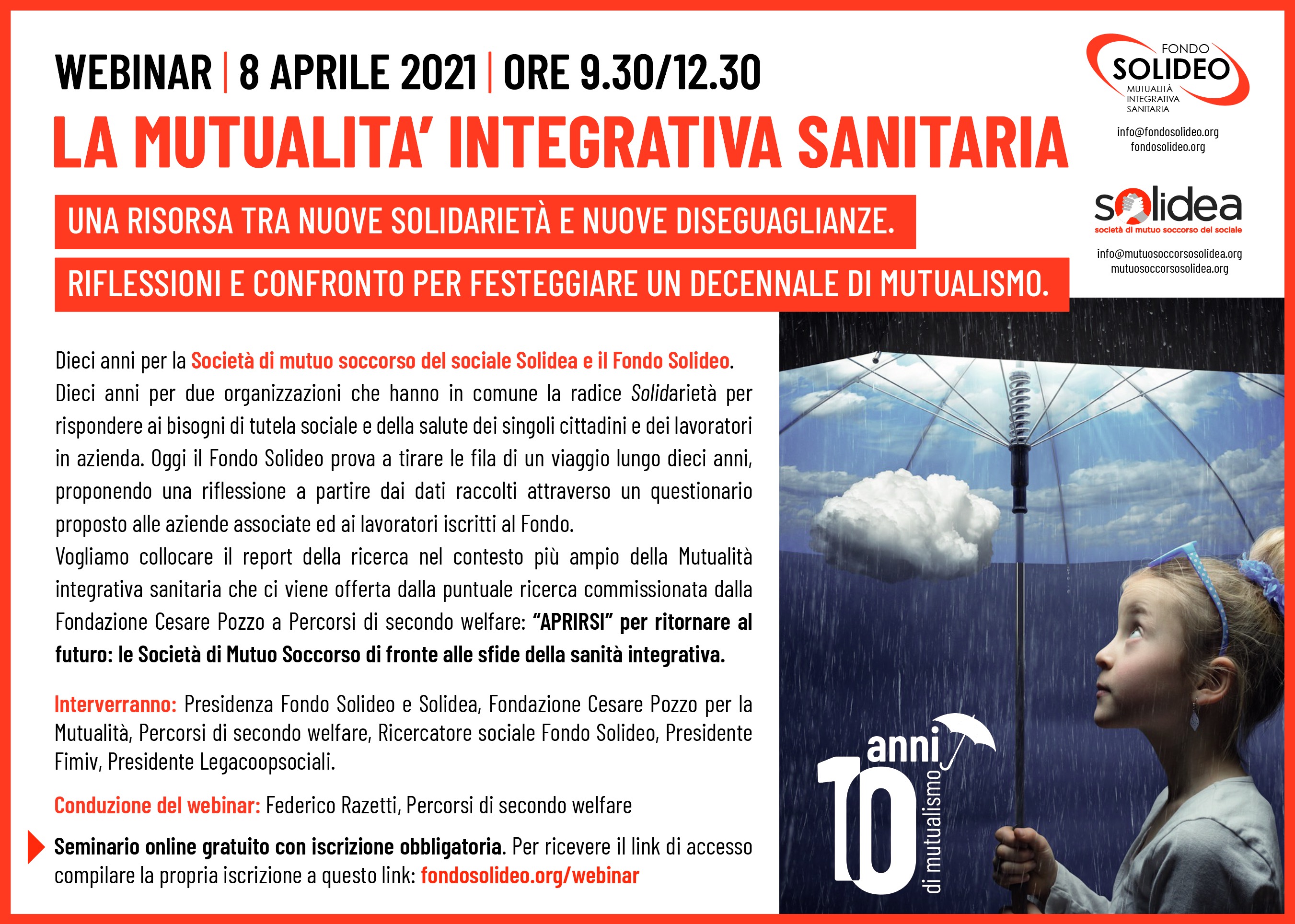 WEBINAR | 8 APRILE 2021 | ORE 9.30/12.30

LA MUTUALITA' INTEGRATIVA SANITARIA

UNA RISORSA TRA NUOVE SOLIDARIETÀ E NUOVE DISEGUAGLIANZE.

RIFLESSIONI E CONFRONTO PER FESTEGGIARE UN DECENNALE DI MUTUALISMO.

FONDO SOLIDEO MUTUALITÀ INTEGRATIVA SANITARIA

info@fondosolideo.org
fondosolideo.org

solidea
società di mutuo soccorso del sociale

info@mutuosoccorsosolidea.org
mutuosoccorsosolidea.org

Dieci anni per la Società di mutuo soccorso del sociale Solidea e il Fondo Solideo. Dieci anni per due organizzazioni che hanno in comune la radice Solidarietà per rispondere ai bisogni di tutela sociale e della salute dei singoli cittadini e dei lavoratori in azienda. Oggi il Fondo Solideo prova a tirare le fila di un viaggio lungo dieci anni, proponendo una riflessione a partire dai dati raccolti attraverso un questionario proposto alle aziende associate ed ai lavoratori iscritti al Fondo.
Vogliamo collocare il report della ricerca nel contesto più ampio della Mutualità integrativa sanitaria che ci viene offerta dalla puntuale ricerca commissionata dalla Fondazione Cesare Pozzo a Percorsi di secondo welfare: "APRIRSI" per ritornare al futuro: le Società di Mutuo Soccorso di fronte alle sfide della sanità integrativa.

Interverranno: Presidenza Fondo Solideo e Solidea, Fondazione Cesare Pozzo per la Mutualità, Percorsi di secondo welfare, Ricercatore sociale Fondo Solideo, Presidente Fimiv, Presidente Legacoopsociali.

Conduzione del webinar: Federico Razetti, Percorsi di secondo welfare

Seminario online gratuito con iscrizione obbligatoria. Per ricevere il link di accesso compilare la propria iscrizione a questo link: fondosolideo.org/webinar

10 anni di mutualismo